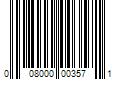 0 08000 00357 1